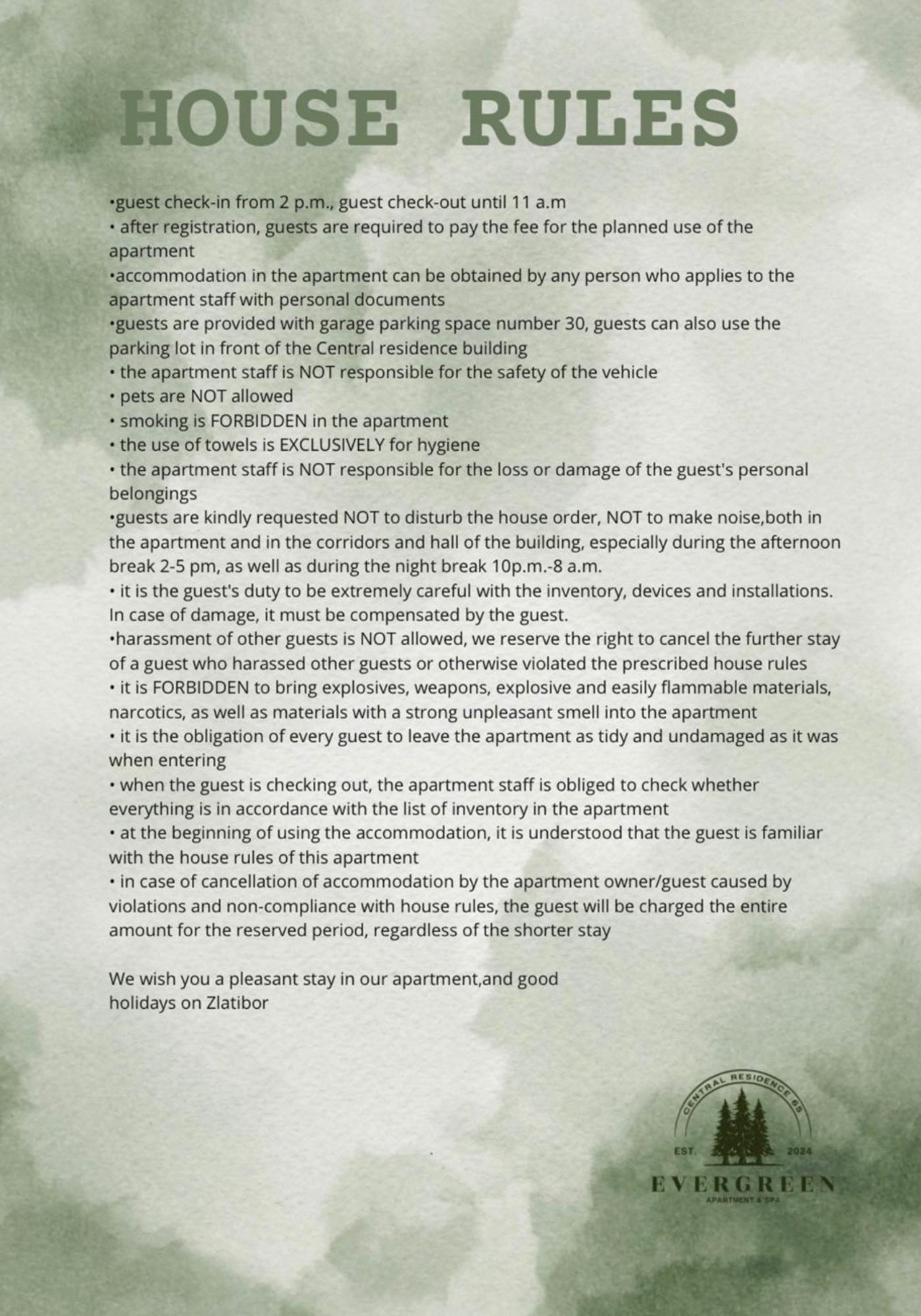 HOUSE RULES

• guest check-in from 2 p.m., guest check-out until 11 a.m
• after registration, guests are required to pay the fee for the planned use of the apartment
• accommodation in the apartment can be obtained by any person who applies to the apartment staff with personal documents
• guests are provided with garage parking space number 30, guests can also use the parking lot in front of the Central residence building
• the apartment staff is NOT responsible for the safety of the vehicle
• pets are NOT allowed
• smoking is FORBIDDEN in the apartment
• the use of towels is EXCLUSIVELY for hygiene
• the apartment staff is NOT responsible for the loss or damage of the guest's personal belongings
• guests are kindly requested NOT to disturb the house order, NOT to make noise,both in the apartment and in the corridors and hall of the building, especially during the afternoon break 2-5 pm, as well as during the night break 10p.m.-8 a.m.
• it is the guest's duty to be extremely careful with the inventory, devices and installations. In case of damage, it must be compensated by the guest.
• harassment of other guests is NOT allowed, we reserve the right to cancel the further stay of a guest who harassed other guests or otherwise violated the prescribed house rules
• it is FORBIDDEN to bring explosives, weapons, explosive and easily flammable materials, narcotics, as well as materials with a strong unpleasant smell into the apartment
• it is the obligation of every guest to leave the apartment as tidy and undamaged as it was when entering
• when the guest is checking out, the apartment staff is obliged to check whether everything is in accordance with the list of inventory in the apartment
• at the beginning of using the accommodation, it is understood that the guest is familiar with the house rules of this apartment
• in case of cancellation of accommodation by the apartment owner/guest caused by violations and non-compliance with house rules, the guest will be charged the entire amount for the reserved period, regardless of the shorter stay

We wish you a pleasant stay in our apartment,and good
holidays on Zlatibor

CENTRAL RESIDENCE 65
EST. 2024
EVERGREEN
APARTMENT & SPA